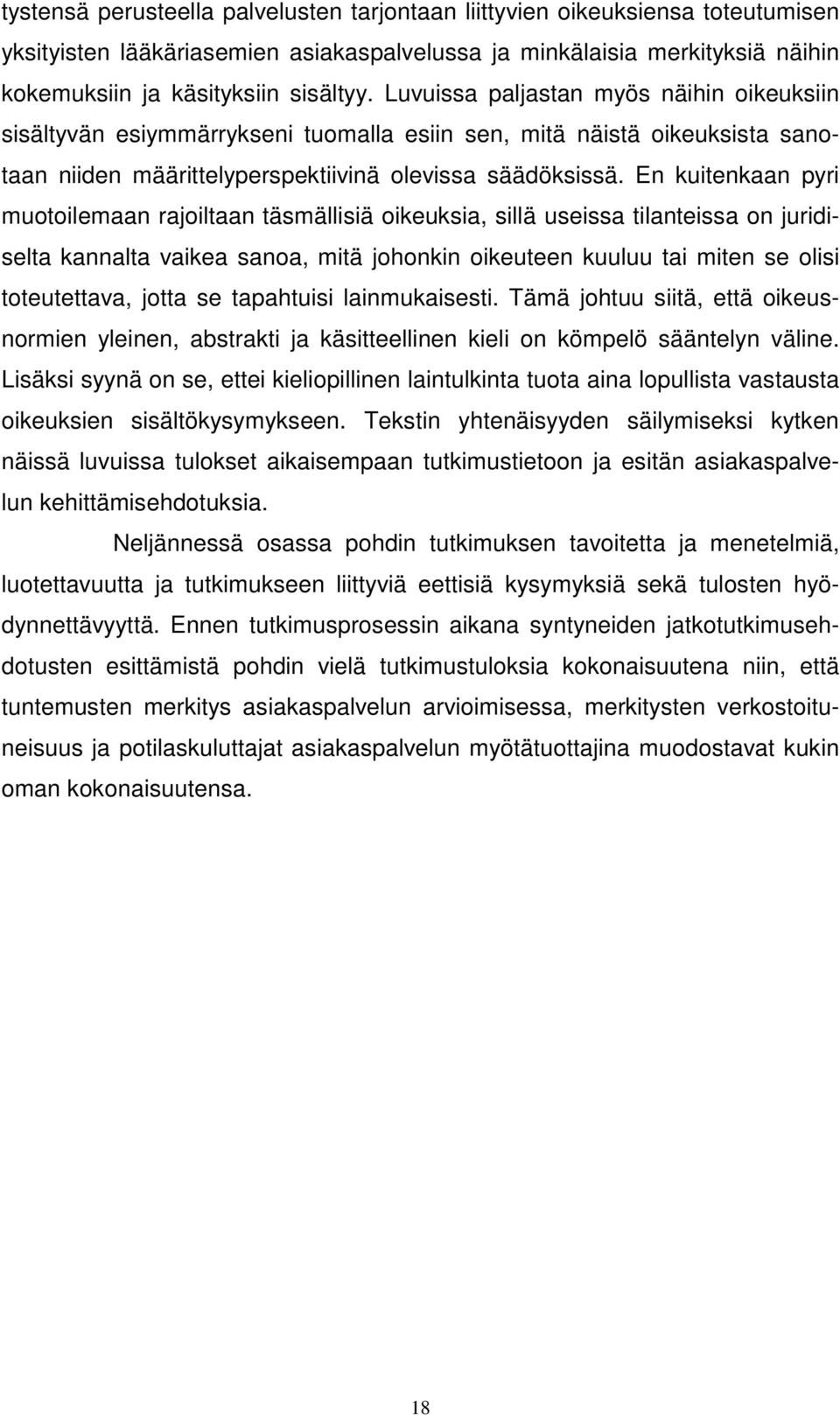 tystensä perusteella palvelusten tarjontaan liittyvien oikeuksiensa toteutumisen yksityisten lääkäriasemien asiakaspalvelussa ja minkälaisia merkityksiä näihin kokemuksiin ja käsityksiin sisältyy. Luvuissa paljastan myös näihin oikeuksiin sisältyvän esiymmärrykseni tuomalla esiin sen, mitä näistä oikeuksista sanotaan niiden määrittelyperspektiivinä olevissa säädöksissä. En kuitenkaan pyri muotoilemaan rajoiltaan täsmällisiä oikeuksia, sillä useissa tilanteissa on juridiselta kannalta vaikea sanoa, mitä johonkin oikeuteen kuuluu tai miten se olisi toteutettava, jotta se tapahtuisi lainmukaisesti. Tämä johtuu siitä, että oikeusnormien yleinen, abstrakti ja käsitteellinen kieli on kömpelö sääntelyn väline. Lisäksi syynä on se, ettei kieliopillinen laintulkinta tuota aina lopullista vastausta oikeuksien sisältökysymykseen. Tekstin yhtenäisyyden säilymiseksi kytken näissä luvuissa tulokset aikaisempaan tutkimustietoon ja esitän asiakaspalvelun kehittämisehdotuksia.

Neljännessä osassa pohdin tutkimuksen tavoitetta ja menetelmiä, luotettavuutta ja tutkimukseen liittyviä eettisiä kysymyksiä sekä tulosten hyödynnettävyyttä. Ennen tutkimusprosessin aikana syntyneiden jatkotutkimusehdotusten esittämistä pohdin vielä tutkimustuloksia kokonaisuutena niin, että tuntemusten merkitys asiakaspalvelun arvioimisessa, merkitysten verkostoituneisuus ja potilaskuluttajat asiakaspalvelun myötätuottajina muodostavat kukin oman kokonaisuutensa.

18